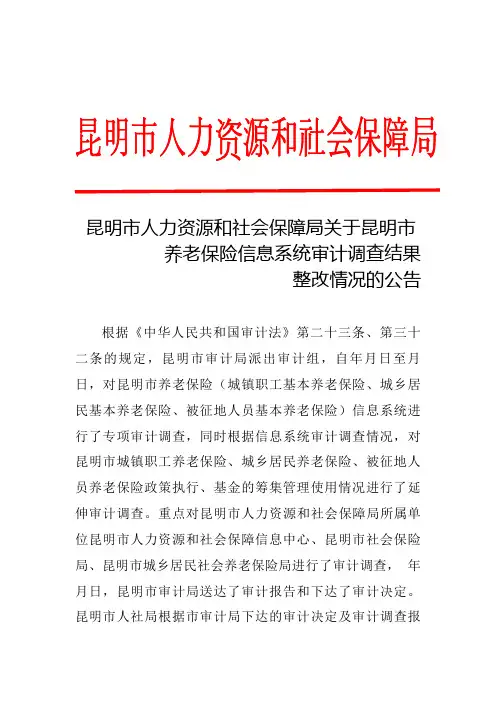 昆明市人力资源和社会保障局

昆明市人力资源和社会保障局关于昆明市养老保险信息系统审计调查结果整改情况的公告

根据《中华人民共和国审计法》第二十三条、第三十二条的规定，昆明市审计局派出审计组，自年月日至月日，对昆明市养老保险（城镇职工基本养老保险、城乡居民基本养老保险、被征地人员基本养老保险）信息系统进行了专项审计调查，同时根据信息系统审计调查情况，对昆明市城镇职工养老保险、城乡居民养老保险、被征地人员养老保险政策执行、基金的筹集管理使用情况进行了延伸审计调查。重点对昆明市人力资源和社会保障局所属单位昆明市人力资源和社会保障信息中心、昆明市社会保险局、昆明市城乡居民社会养老保险局进行了审计调查， 年月日，昆明市审计局送达了审计报告和下达了审计决定。昆明市人社局根据市审计局下达的审计决定及审计调查报